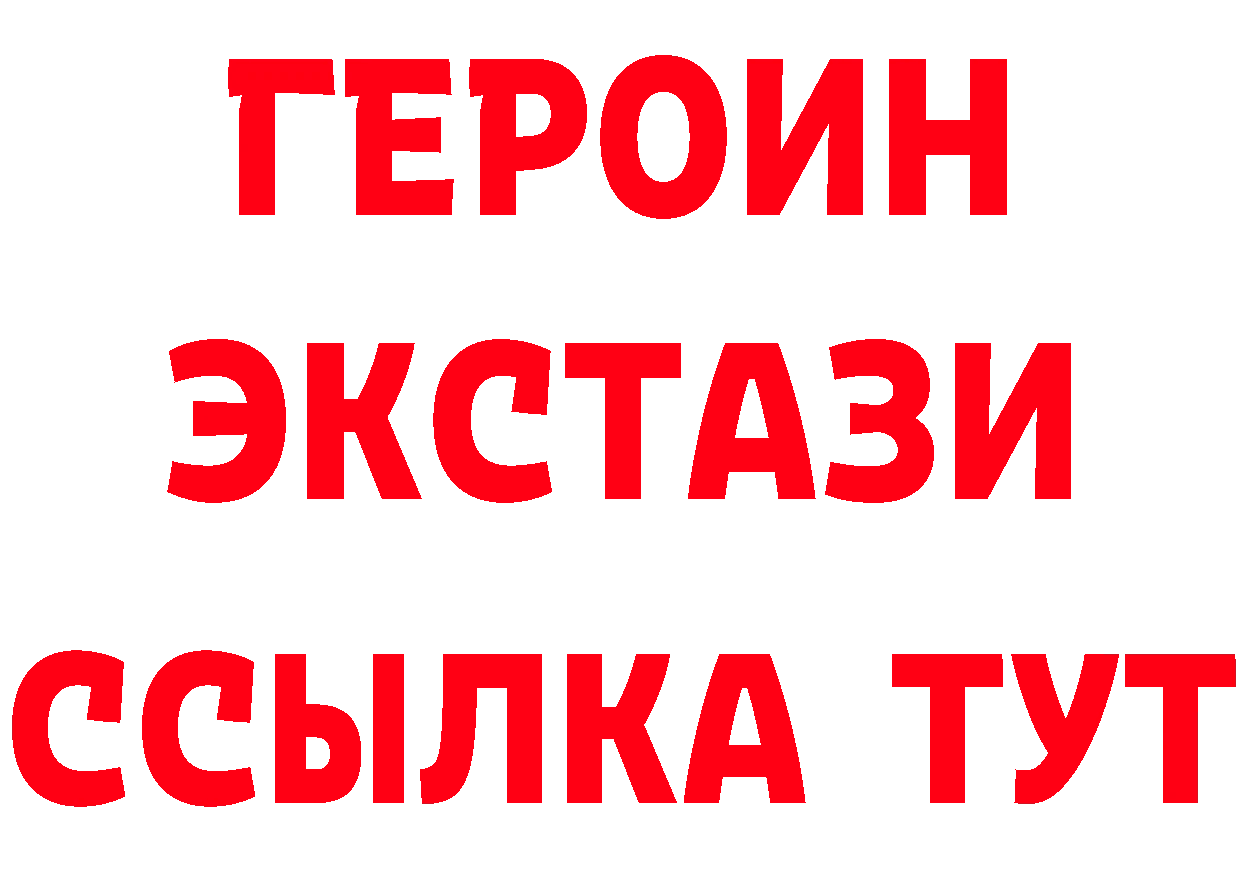 ГЕРОИН
ЭКСТАЗИ
ССЫЛКА ТУТ